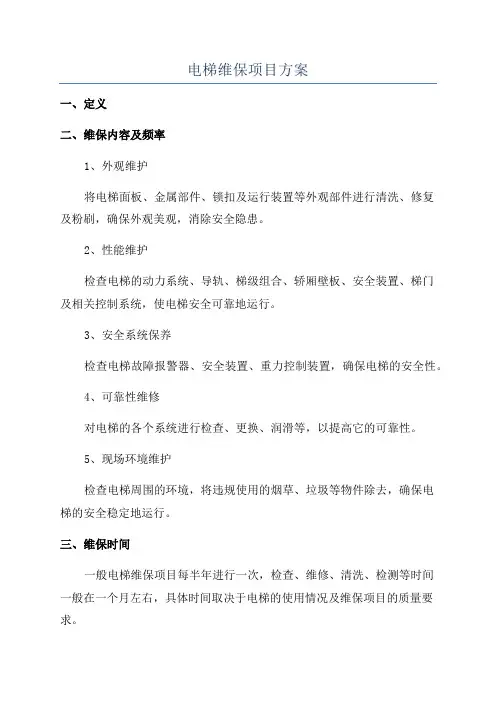 电梯维保项目方案

一、定义

二、维保内容及频率

1、外观维护

将电梯面板、金属部件、锁扣及运行装置等外观部件进行清洗、修复及粉刷，确保外观美观，消除安全隐患。

2、性能维护

检查电梯的动力系统、导轨、梯级组合、轿厢壁板、安全装置、梯门及相关控制系统，使电梯安全可靠地运行。

3、安全系统保养

检查电梯故障报警器、安全装置、重力控制装置，确保电梯的安全性。

4、可靠性维修

对电梯的各个系统进行检查、更换、润滑等，以提高它的可靠性。

5、现场环境维护

检查电梯周围的环境，将违规使用的烟草、垃圾等物件除去，确保电梯的安全稳定地运行。

三、维保时间

一般电梯维保项目每半年进行一次，检查、维修、清洗、检测等时间一般在一个月左右，具体时间取决于电梯的使用情况及维保项目的质量要求。